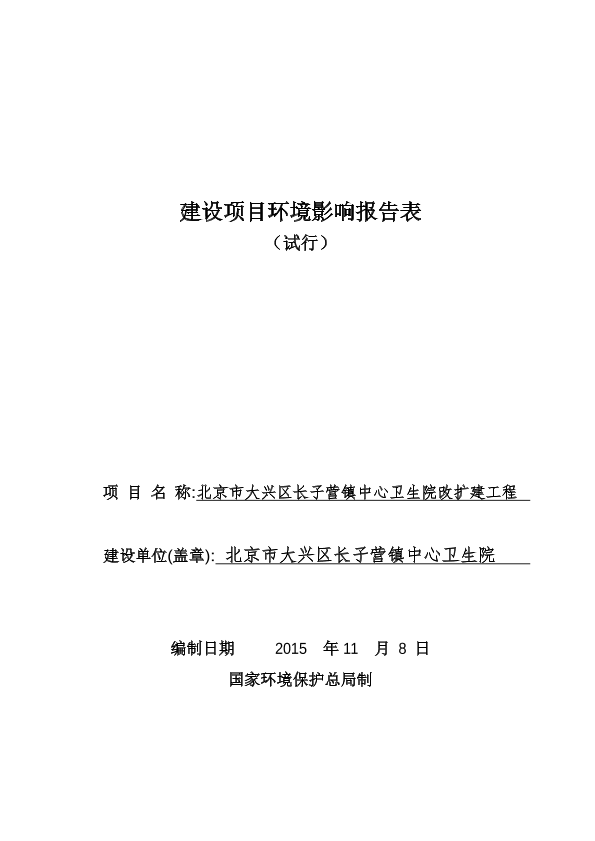 建设项目环境影响报告表

（试行）

项 目 名 称:北京市大兴区长子营镇中心卫生院改扩建工程

建设单位(盖章): 北京市大兴区长子营镇中心卫生院

编制日期 2015 年 11 月 8 日

国家环境保护总局制